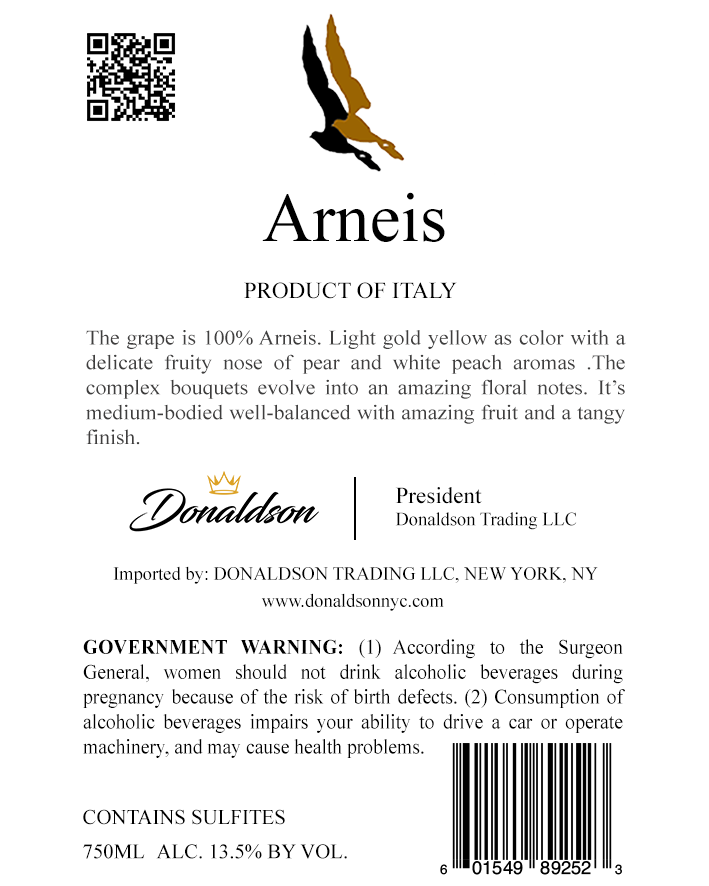 Arneis

PRODUCT OF ITALY

The grape is 100% Arneis. Light gold yellow as color with a delicate fruity nose of pear and white peach aromas .The complex bouquets evolve into an amazing floral notes. It's medium-bodied well-balanced with amazing fruit and a tangy finish.

Donaldson

President
Donaldson Trading LLC

Imported by: DONALDSON TRADING LLC, NEW YORK, NY
www.donaldsonnyc.com

GOVERNMENT WARNING: (1) According to the Surgeon General, women should not drink alcoholic beverages during pregnancy because of the risk of birth defects. (2) Consumption of alcoholic beverages impairs your ability to drive a car or operate machinery, and may cause health problems.

CONTAINS SULFITES
750ML ALC. 13.5% BY VOL.

6 01549 89252 3